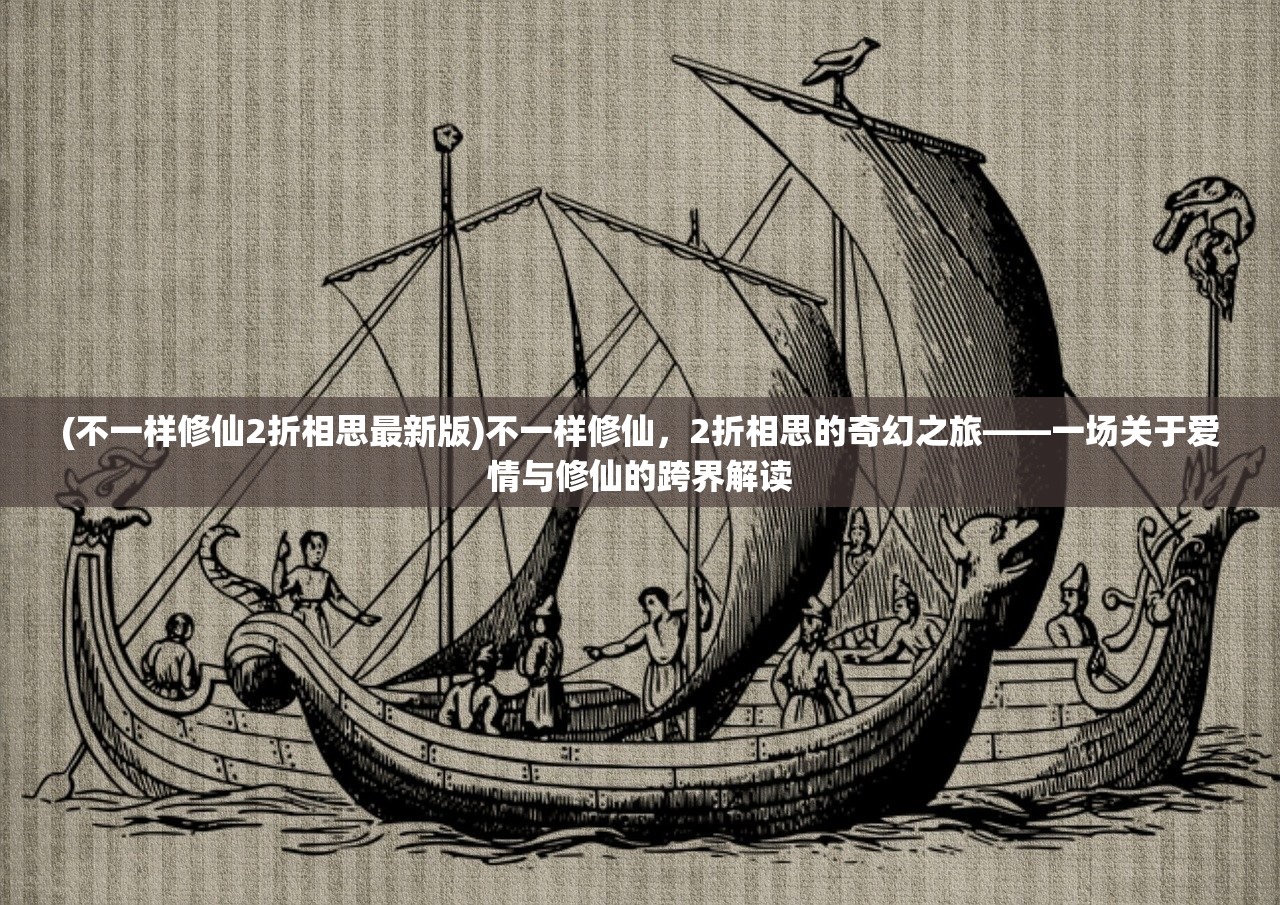 (不一样修仙2折相思最新版)不一样修仙，2折相思的奇幻之旅——一场关于爱情与修仙的跨界解读